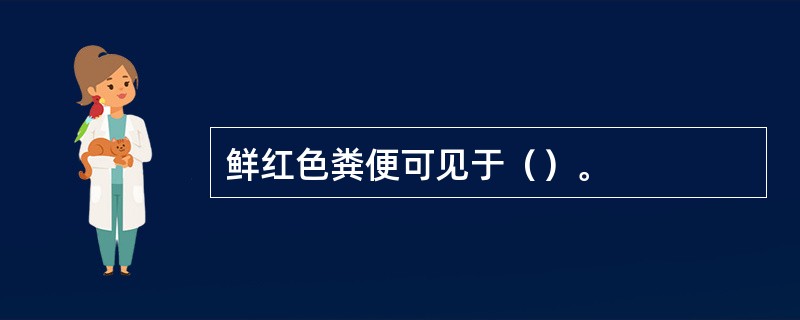 鲜红色粪便可见于（）。